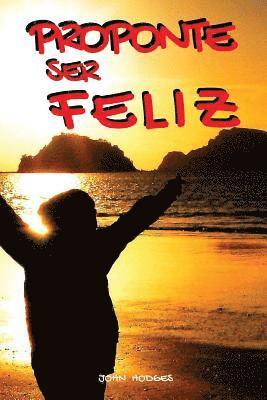 PROPONTE SER FELIZ

JOHN HODGES